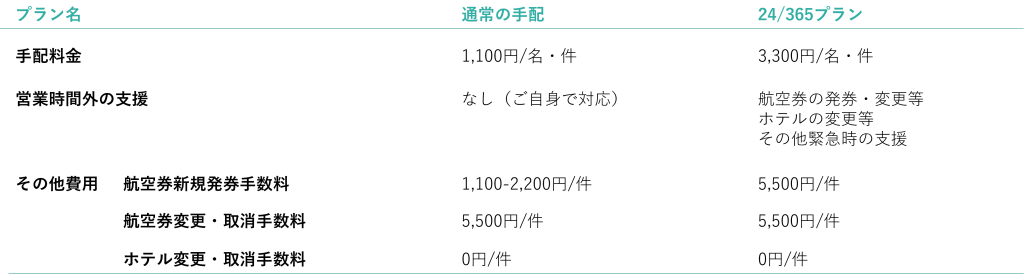 | プラン名 | | 通常の手配 | 24/365プラン |
|---|---|---|---|
| 手配料金 | | 1,100円/名・件 | 3,300円/名・件 |
| 営業時間外の支援 | | なし（ご自身で対応） | 航空券の発券・変更等 ホテルの変更等 その他緊急時の支援 |
| その他費用 | 航空券新規発券手数料 | 1,100-2,200円/件 | 5,500円/件 |
| | 航空券変更・取消手数料 | 5,500円/件 | 5,500円/件 |
| | ホテル変更・取消手数料 | 0円/件 | 0円/件 |